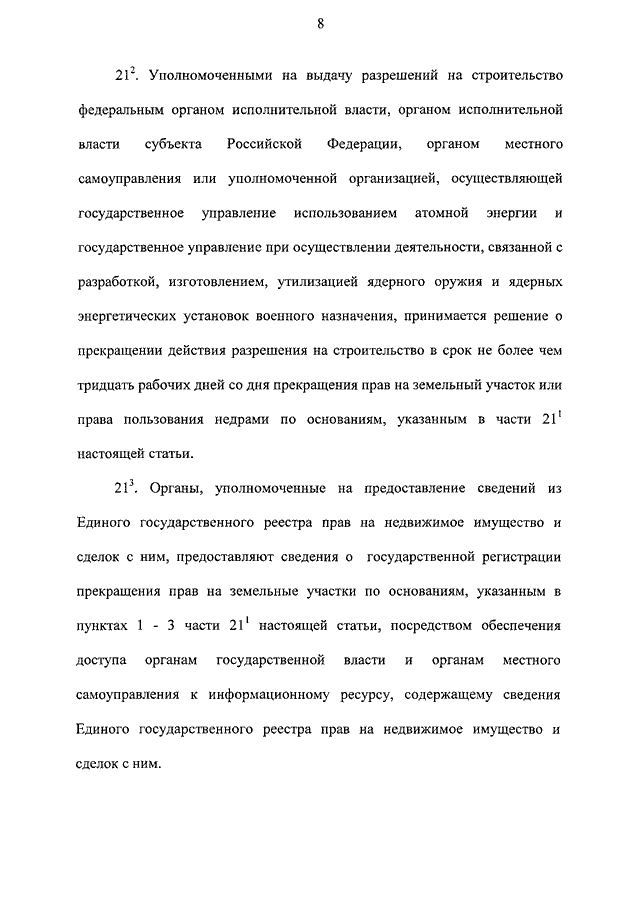 8

$21^2$. Уполномоченными на выдачу разрешений на строительство федеральным органом исполнительной власти, органом исполнительной власти субъекта Российской Федерации, органом местного самоуправления или уполномоченной организацией, осуществляющей государственное управление использованием атомной энергии и государственное управление при осуществлении деятельности, связанной с разработкой, изготовлением, утилизацией ядерного оружия и ядерных энергетических установок военного назначения, принимается решение о прекращении действия разрешения на строительство в срок не более чем тридцать рабочих дней со дня прекращения прав на земельный участок или права пользования недрами по основаниям, указанным в части $21^1$ настоящей статьи.

$21^3$. Органы, уполномоченные на предоставление сведений из Единого государственного реестра прав на недвижимое имущество и сделок с ним, предоставляют сведения о государственной регистрации прекращения прав на земельные участки по основаниям, указанным в пунктах 1 - 3 части $21^1$ настоящей статьи, посредством обеспечения доступа органам государственной власти и органам местного самоуправления к информационному ресурсу, содержащему сведения Единого государственного реестра прав на недвижимое имущество и сделок с ним.